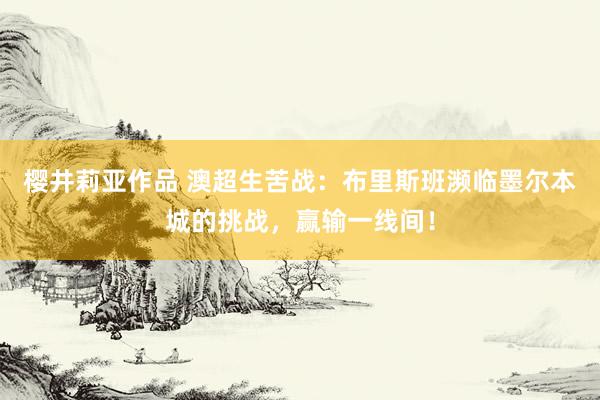 樱井莉亚作品 澳超生苦战：布里斯班濒临墨尔本城的挑战，赢输一线间！